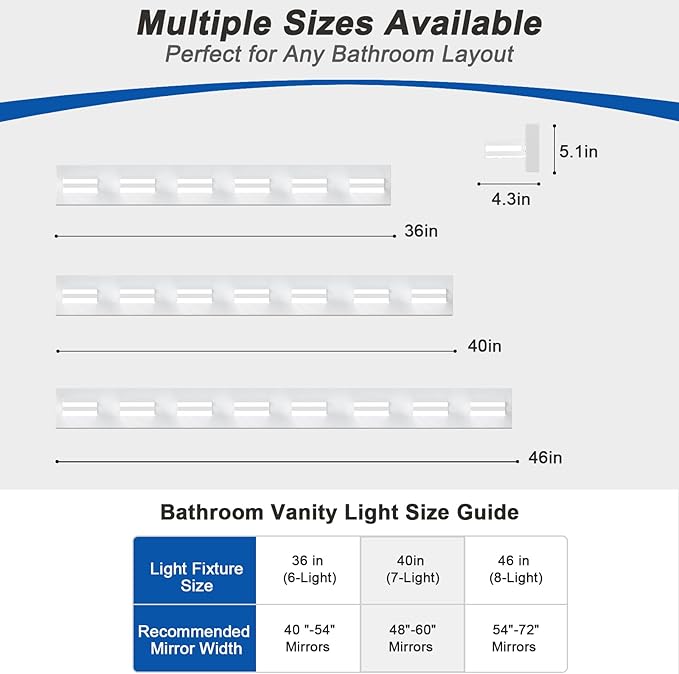 Multiple Sizes Available
Perfect for Any Bathroom Layout

5.1in
4.3in

36in

40in

46in

Bathroom Vanity Light Size Guide

| Light Fixture Size | 36 in (6-Light) | 40in (7-Light) | 46 in (8-Light) |
|---|---|---|---|
| Recommended Mirror Width | 40 "-54" Mirrors | 48"-60" Mirrors | 54"-72" Mirrors |